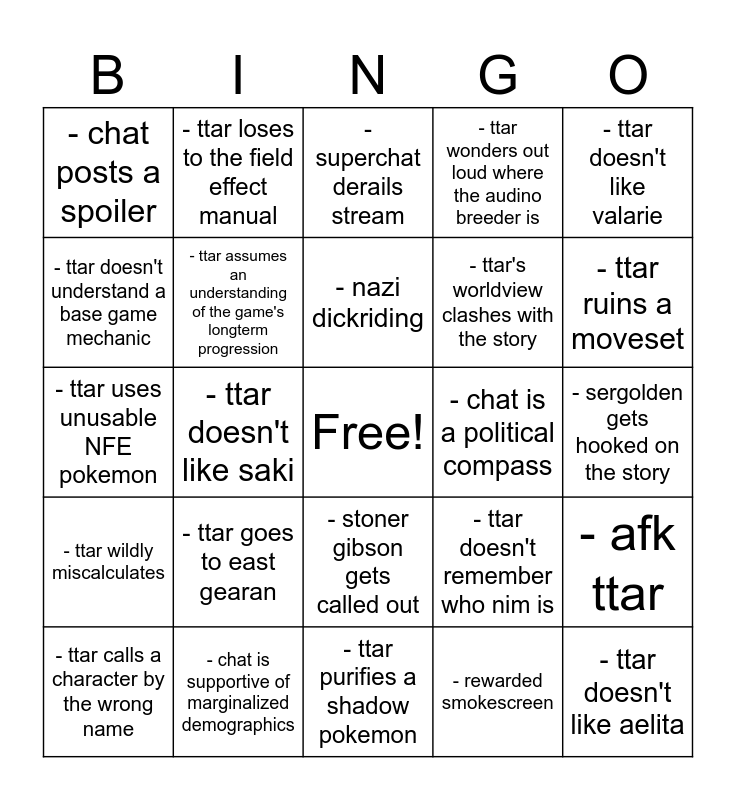 | B | I | N | G | O |
|---|---|---|---|---|
| - chat posts a spoiler | - ttar loses to the field effect manual | - superchat derails stream | - ttar wonders out loud where the audino breeder is | - ttar doesn't like valarie |
| - ttar doesn't understand a base game mechanic | - ttar assumes an understanding of the game's longterm progression | - nazi dickriding | - ttar's worldview clashes with the story | - ttar ruins a moveset |
| - ttar uses unusable NFE pokemon | - ttar doesn't like saki | Free! | - chat is a political compass | - sergolden gets hooked on the story |
| - ttar wildly miscalculates | - ttar goes to east gearan | - stoner gibson gets called out | - ttar doesn't remember who nim is | - afk ttar |
| - ttar calls a character by the wrong name | - chat is supportive of marginalized demographics | - ttar purifies a shadow pokemon | - rewarded smokescreen | - ttar doesn't like aelita |